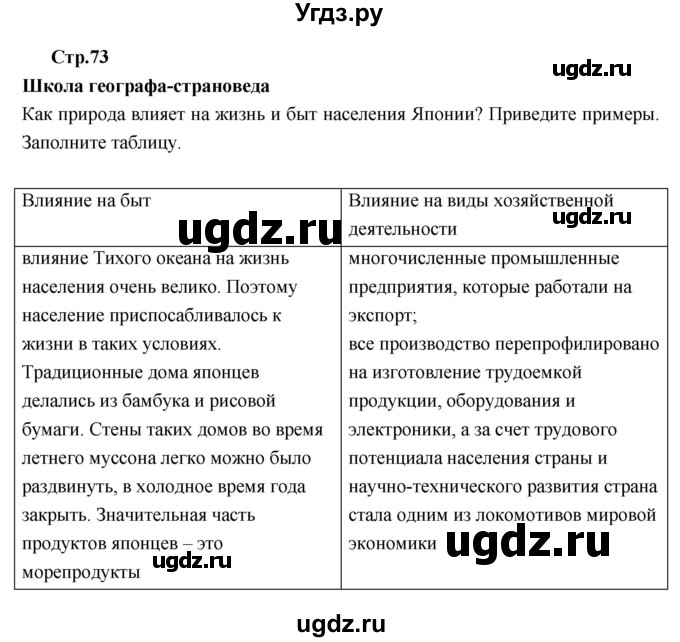 Угдз.ру

Стр.73

ugdz.ru

Школа географа-страноведа

Как природа влияет на жизнь и быт населения Японии? Приведите примеры. Заполните таблицу.

| Влияние на быт | Влияние на виды хозяйственной деятельности |
|---|---|
| влияние Тихого океана на жизнь населения очень велико. Поэтому население приспосабливалось к жизни в таких условиях. Традиционные дома японцев делались из бамбука и рисовой бумаги. Стены таких домов во время летнего муссона легко можно было раздвинуть, в холодное время года закрыть. Значительная часть продуктов японцев – это морепродукты | многочисленные промышленные предприятия, которые работали на экспорт; все производство перепрофилировано на изготовление трудоемкой продукции, оборудования и электроники, а за счет трудового потенциала населения страны и научно-технического развития страна стала одним из локомотивов мировой экономики |

ugdz.ru

ugdz.ru

ugdz.ru

ugdz.ru

ugdz.ru